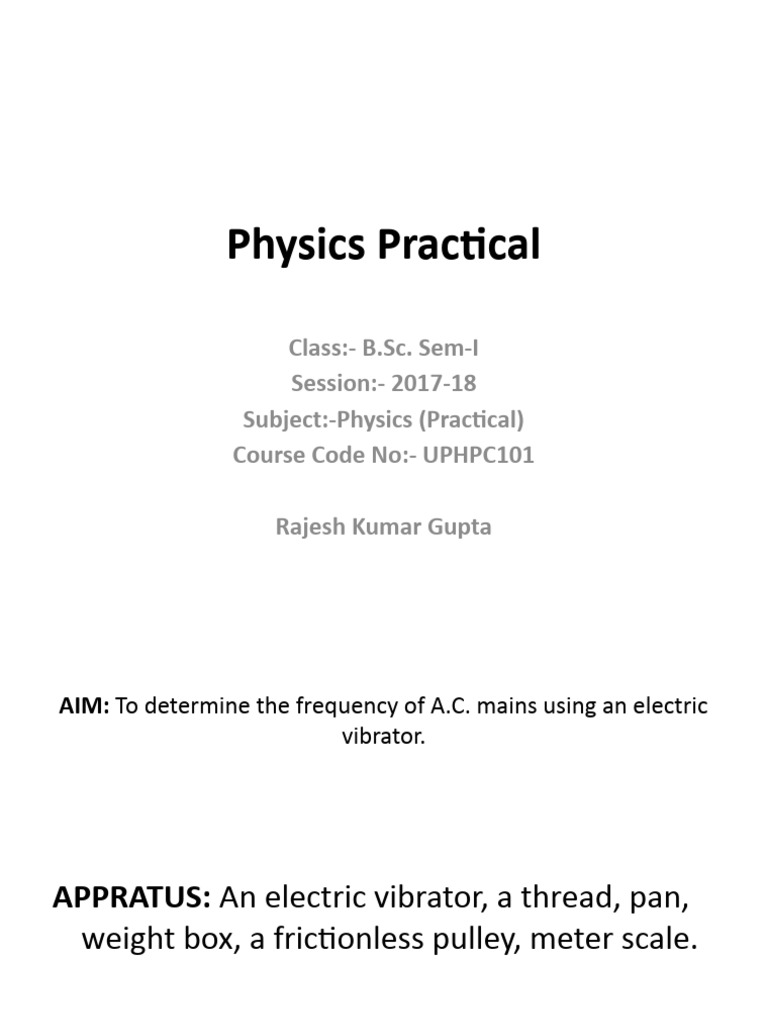 Physics Practical

Class:- B.Sc. Sem-I
Session:- 2017-18
Subject:-Physics (Practical)
Course Code No:- UPHPC101

Rajesh Kumar Gupta

AIM: To determine the frequency of A.C. mains using an electric vibrator.

APPRATUS: An electric vibrator, a thread, pan, weight box, a frictionless pulley, meter scale.